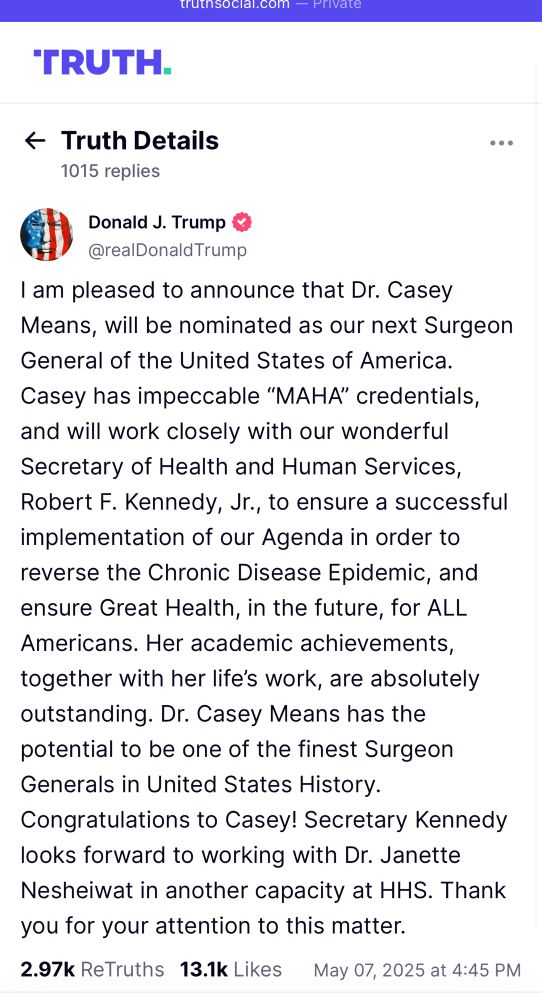 truthsocial.com — Private

TRUTH.

Truth Details
1015 replies

Donald J. Trump
@realDonaldTrump

I am pleased to announce that Dr. Casey Means, will be nominated as our next Surgeon General of the United States of America. Casey has impeccable “MAHA” credentials, and will work closely with our wonderful Secretary of Health and Human Services, Robert F. Kennedy, Jr., to ensure a successful implementation of our Agenda in order to reverse the Chronic Disease Epidemic, and ensure Great Health, in the future, for ALL Americans. Her academic achievements, together with her life’s work, are absolutely outstanding. Dr. Casey Means has the potential to be one of the finest Surgeon Generals in United States History. Congratulations to Casey! Secretary Kennedy looks forward to working with Dr. Janette Nesheiwat in another capacity at HHS. Thank you for your attention to this matter.

2.97k ReTruths 13.1k Likes May 07, 2025 at 4:45 PM